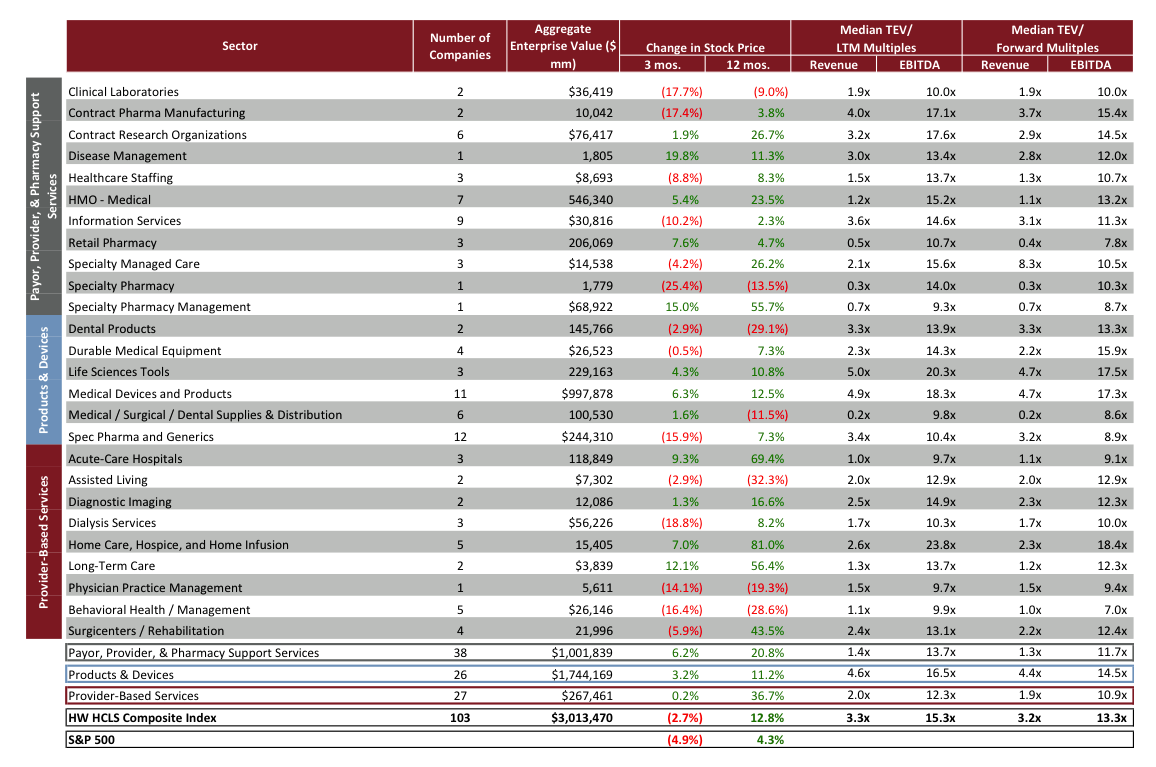 | | Sector | Number of Companies | Aggregate Enterprise Value ($ mm) | Change in Stock Price 3 mos. | Change in Stock Price 12 mos. | Median TEV/ LTM Multiples Revenue | Median TEV/ LTM Multiples EBITDA | Median TEV/ Forward Mulitples Revenue | Median TEV/ Forward Mulitples EBITDA |
|---|---|---|---|---|---|---|---|---|---|
| Payor, Provider, & Pharmacy Support Services | Clinical Laboratories | 2 | $36,419 | (17.7%) | (9.0%) | 1.9x | 10.0x | 1.9x | 10.0x |
| | Contract Pharma Manufacturing | 2 | 10,042 | (17.4%) | 3.8% | 4.0x | 17.1x | 3.7x | 15.4x |
| | Contract Research Organizations | 6 | $76,417 | 1.9% | 26.7% | 3.2x | 17.6x | 2.9x | 14.5x |
| | Disease Management | 1 | 1,805 | 19.8% | 11.3% | 3.0x | 13.4x | 2.8x | 12.0x |
| | Healthcare Staffing | 3 | $8,693 | (8.8%) | 8.3% | 1.5x | 13.7x | 1.3x | 10.7x |
| | HMO - Medical | 7 | 546,340 | 5.4% | 23.5% | 1.2x | 15.2x | 1.1x | 13.2x |
| | Information Services | 9 | $30,816 | (10.2%) | 2.3% | 3.6x | 14.6x | 3.1x | 11.3x |
| | Retail Pharmacy | 3 | 206,069 | 7.6% | 4.7% | 0.5x | 10.7x | 0.4x | 7.8x |
| | Specialty Managed Care | 3 | $14,538 | (4.2%) | 26.2% | 2.1x | 15.6x | 8.3x | 10.5x |
| | Specialty Pharmacy | 1 | 1,779 | (25.4%) | (13.5%) | 0.3x | 14.0x | 0.3x | 10.3x |
| | Specialty Pharmacy Management | 1 | $68,922 | 15.0% | 55.7% | 0.7x | 9.3x | 0.7x | 8.7x |
| Products & Devices | Dental Products | 2 | 145,766 | (2.9%) | (29.1%) | 3.3x | 13.9x | 3.3x | 13.3x |
| | Durable Medical Equipment | 4 | $26,523 | (0.5%) | 7.3% | 2.3x | 14.3x | 2.2x | 15.9x |
| | Life Sciences Tools | 3 | 229,163 | 4.3% | 10.8% | 5.0x | 20.3x | 4.7x | 17.5x |
| | Medical Devices and Products | 11 | $997,878 | 6.3% | 12.5% | 4.9x | 18.3x | 4.7x | 17.3x |
| | Medical / Surgical / Dental Supplies & Distribution | 6 | 100,530 | 1.6% | (11.5%) | 0.2x | 9.8x | 0.2x | 8.6x |
| | Spec Pharma and Generics | 12 | $244,310 | (15.9%) | 7.3% | 3.4x | 10.4x | 3.2x | 8.9x |
| Provider-Based Services | Acute-Care Hospitals | 3 | 118,849 | 9.3% | 69.4% | 1.0x | 9.7x | 1.1x | 9.1x |
| | Assisted Living | 2 | $7,302 | (2.9%) | (32.3%) | 2.0x | 12.9x | 2.0x | 12.9x |
| | Diagnostic Imaging | 2 | 12,086 | 1.3% | 16.6% | 2.5x | 14.9x | 2.3x | 12.3x |
| | Dialysis Services | 3 | $56,226 | (18.8%) | 8.2% | 1.7x | 10.3x | 1.7x | 10.0x |
| | Home Care, Hospice, and Home Infusion | 5 | 15,405 | 7.0% | 81.0% | 2.6x | 23.8x | 2.3x | 18.4x |
| | Long-Term Care | 2 | $3,839 | 12.1% | 56.4% | 1.3x | 13.7x | 1.2x | 12.3x |
| | Physician Practice Management | 1 | 5,611 | (14.1%) | (19.3%) | 1.5x | 9.7x | 1.5x | 9.4x |
| | Behavioral Health / Management | 5 | $26,146 | (16.4%) | (28.6%) | 1.1x | 9.9x | 1.0x | 7.0x |
| | Surgicenters / Rehabilitation | 4 | 21,996 | (5.9%) | 43.5% | 2.4x | 13.1x | 2.2x | 12.4x |
| | Payor, Provider, & Pharmacy Support Services | 38 | $1,001,839 | 6.2% | 20.8% | 1.4x | 13.7x | 1.3x | 11.7x |
| | Products & Devices | 26 | $1,744,169 | 3.2% | 11.2% | 4.6x | 16.5x | 4.4x | 14.5x |
| | Provider-Based Services | 27 | $267,461 | 0.2% | 36.7% | 2.0x | 12.3x | 1.9x | 10.9x |
| | HW HCLS Composite Index | 103 | $3,013,470 | (2.7%) | 12.8% | 3.3x | 15.3x | 3.2x | 13.3x |
| | S&P 500 | | | (4.9%) | 4.3% | | | | |